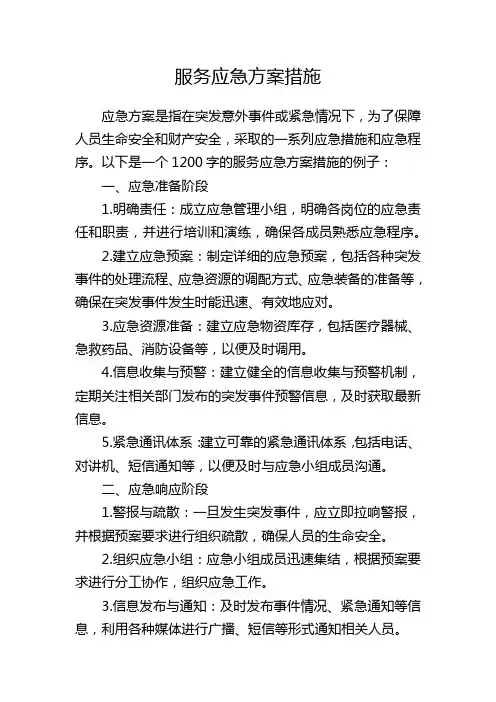 服务应急方案措施

应急方案是指在突发意外事件或紧急情况下，为了保障人员生命安全和财产安全，采取的一系列应急措施和应急程序。以下是一个 1200 字的服务应急方案措施的例子：

一、应急准备阶段

1.明确责任：成立应急管理小组，明确各岗位的应急责任和职责，并进行培训和演练，确保各成员熟悉应急程序。

2.建立应急预案：制定详细的应急预案，包括各种突发事件的处理流程、应急资源的调配方式、应急装备的准备等，确保在突发事件发生时能迅速、有效地应对。

3.应急资源准备：建立应急物资库存，包括医疗器械、急救药品、消防设备等，以便及时调用。

4.信息收集与预警：建立健全的信息收集与预警机制，定期关注相关部门发布的突发事件预警信息，及时获取最新信息。

5.紧急通讯体系：建立可靠的紧急通讯体系，包括电话、对讲机、短信通知等，以便及时与应急小组成员沟通。

二、应急响应阶段

1.警报与疏散：一旦发生突发事件，应立即拉响警报，并根据预案要求进行组织疏散，确保人员的生命安全。

2.组织应急小组：应急小组成员迅速集结，根据预案要求进行分工协作，组织应急工作。

3.信息发布与通知：及时发布事件情况、紧急通知等信息，利用各种媒体进行广播、短信等形式通知相关人员。